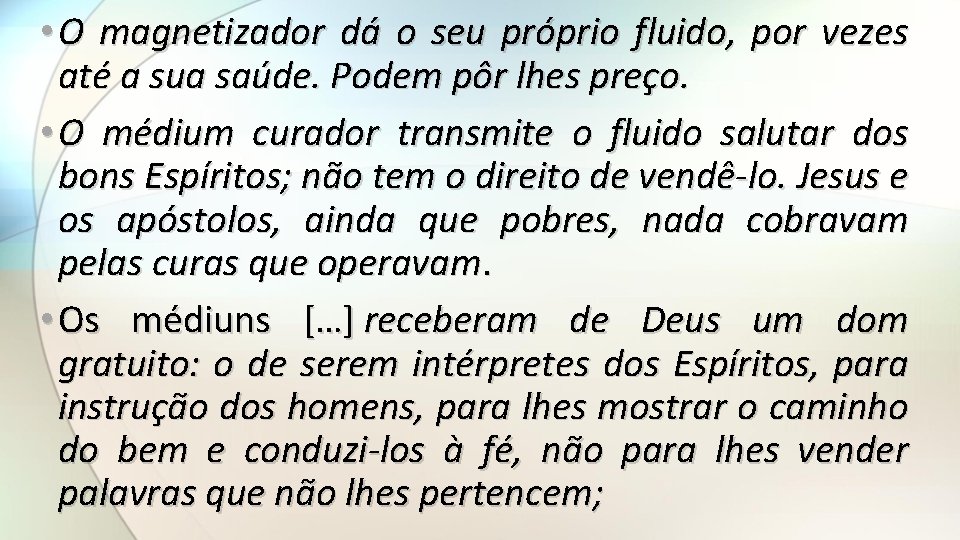 • O magnetizador dá o seu próprio fluido, por vezes até a sua saúde. Podem pôr lhes preço.

• O médium curador transmite o fluido salutar dos bons Espíritos; não tem o direito de vendê-lo. Jesus e os apóstolos, ainda que pobres, nada cobravam pelas curas que operavam.

• Os médiuns [...] receberam de Deus um dom gratuito: o de serem intérpretes dos Espíritos, para instrução dos homens, para lhes mostrar o caminho do bem e conduzi-los à fé, não para lhes vender palavras que não lhes pertencem;